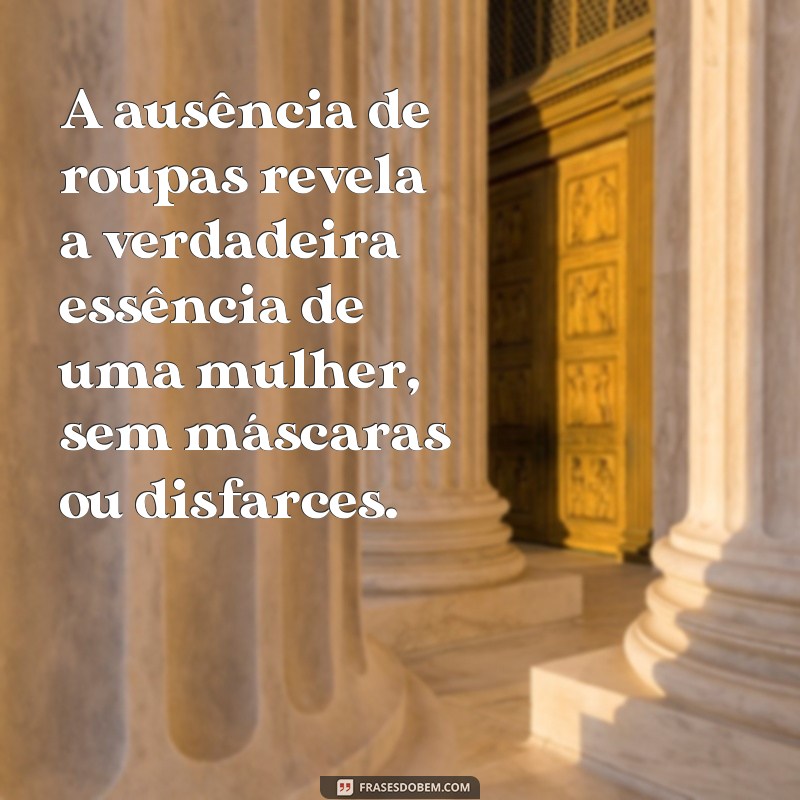 A ausência de roupas revela a verdadeira essência de uma mulher, sem máscaras ou disfarces.

FRASESDOBEM.COM